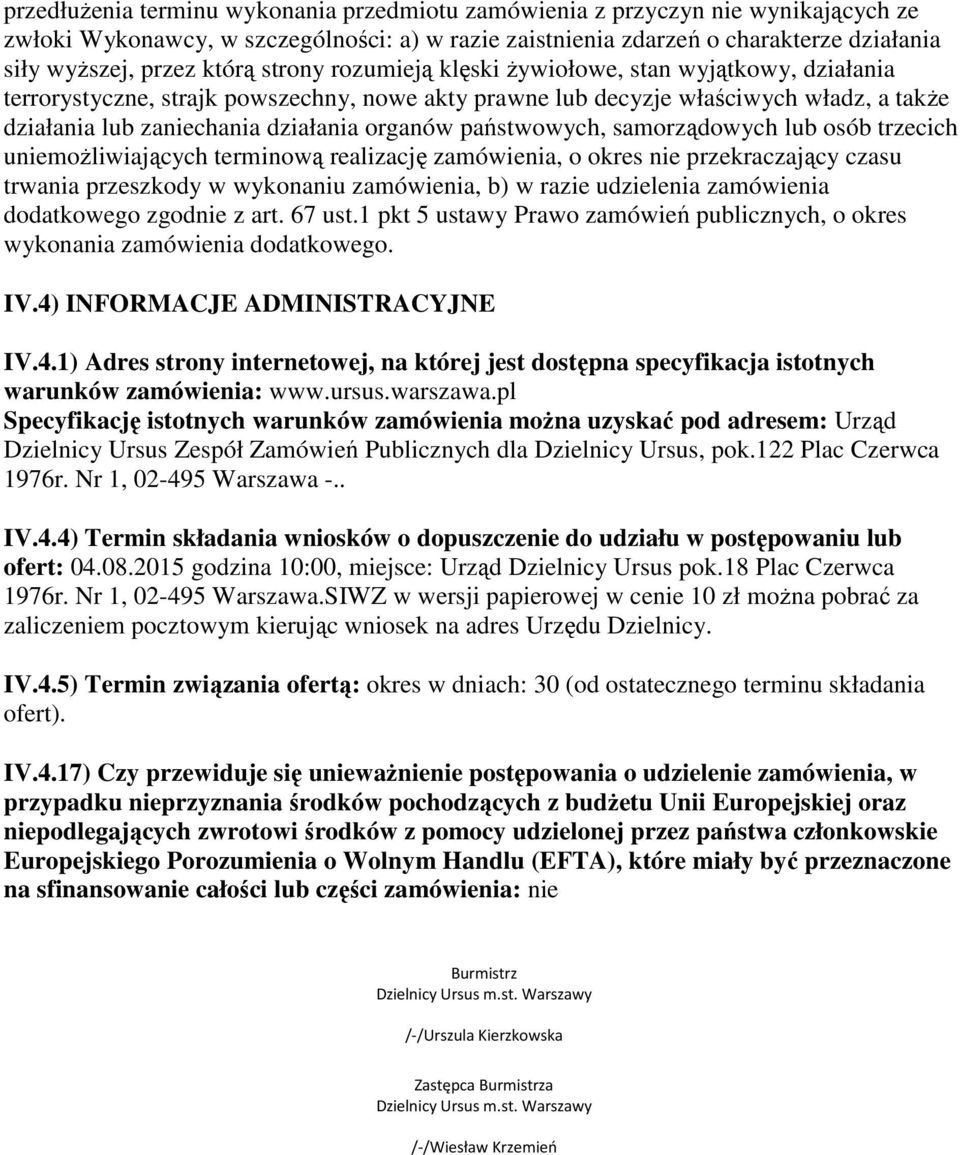 przedłużenia terminu wykonania przedmiotu zamówienia z przyczyn nie wynikających ze zwłoki Wykonawcy, w szczególności: a) w razie zaistnienia zdarzeń o charakterze działania siły wyższej, przez którą strony rozumieją klęski żywiołowe, stan wyjątkowy, działania terrorystyczne, strajk powszechny, nowe akty prawne lub decyzje właściwych władz, a także działania lub zaniechania działania organów państwowych, samorządowych lub osób trzecich uniemożliwiających terminową realizację zamówienia, o okres nie przekraczający czasu trwania przeszkody w wykonaniu zamówienia, b) w razie udzielenia zamówienia dodatkowego zgodnie z art. 67 ust.1 pkt 5 ustawy Prawo zamówień publicznych, o okres wykonania zamówienia dodatkowego.

IV.4) INFORMACJE ADMINISTRACYJNE

IV.4.1) Adres strony internetowej, na której jest dostępna specyfikacja istotnych warunków zamówienia: www.ursus.warszawa.pl
Specyfikację istotnych warunków zamówienia można uzyskać pod adresem: Urząd Dzielnicy Ursus Zespół Zamówień Publicznych dla Dzielnicy Ursus, pok.122 Plac Czerwca 1976r. Nr 1, 02-495 Warszawa -..

IV.4.4) Termin składania wniosków o dopuszczenie do udziału w postępowaniu lub ofert: 04.08.2015 godzina 10:00, miejsce: Urząd Dzielnicy Ursus pok.18 Plac Czerwca 1976r. Nr 1, 02-495 Warszawa.SIWZ w wersji papierowej w cenie 10 zł można pobrać za zaliczeniem pocztowym kierując wniosek na adres Urzędu Dzielnicy.

IV.4.5) Termin związania ofertą: okres w dniach: 30 (od ostatecznego terminu składania ofert).

IV.4.17) Czy przewiduje się unieważnienie postępowania o udzielenie zamówienia, w przypadku nieprzyznania środków pochodzących z budżetu Unii Europejskiej oraz niepodlegających zwrotowi środków z pomocy udzielonej przez państwa członkowskie Europejskiego Porozumienia o Wolnym Handlu (EFTA), które miały być przeznaczone na sfinansowanie całości lub części zamówienia: nie

Burmistrz
Dzielnicy Ursus m.st. Warszawy

/-/Urszula Kierzkowska

Zastępca Burmistrza
Dzielnicy Ursus m.st. Warszawy

/-/Wiesław Krzemień